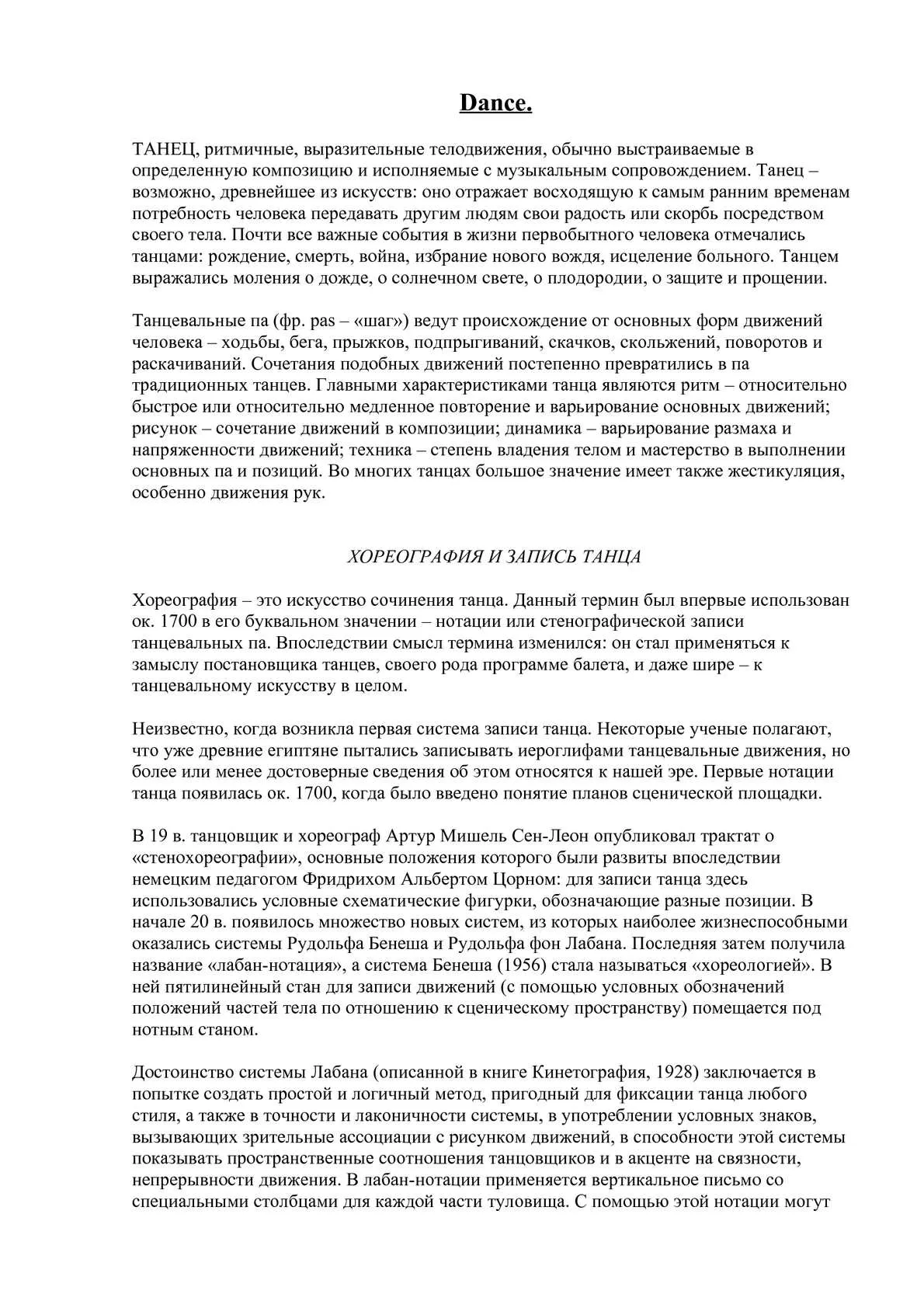 Dance.

ТАНЕЦ, ритмичные, выразительные телодвижения, обычно выстраиваемые в определенную композицию и исполняемые с музыкальным сопровождением. Танец – возможно, древнейшее из искусств: оно отражает восходящую к самым ранним временам потребность человека передавать другим людям свои радость или скорбь посредством своего тела. Почти все важные события в жизни первобытного человека отмечались танцами: рождение, смерть, война, избрание нового вождя, исцеление больного. Танцем выражались моления о дожде, о солнечном свете, о плодородии, о защите и прощении.

Танцевальные па (фр. pas – «шаг») ведут происхождение от основных форм движений человека – ходьбы, бега, прыжков, подпрыгиваний, скачков, скольжений, поворотов и раскачиваний. Сочетания подобных движений постепенно превратились в па традиционных танцев. Главными характеристиками танца являются ритм – относительно быстрое или относительно медленное повторение и варьирование основных движений; рисунок – сочетание движений в композиции; динамика – варьирование размаха и напряженности движений; техника – степень владения телом и мастерство в выполнении основных па и позиций. Во многих танцах большое значение имеет также жестикуляция, особенно движения рук.

ХОРЕОГРАФИЯ И ЗАПИСЬ ТАНЦА

Хореография – это искусство сочинения танца. Данный термин был впервые использован ок. 1700 в его буквальном значении – нотации или стенографической записи танцевальных па. Впоследствии смысл термина изменился: он стал применяться к замыслу постановщика танцев, своего рода программе балета, и даже шире – к танцевальному искусству в целом.

Неизвестно, когда возникла первая система записи танца. Некоторые ученые полагают, что уже древние египтяне пытались записывать иероглифами танцевальные движения, но более или менее достоверные сведения об этом относятся к нашей эре. Первые нотации танца появилась ок. 1700, когда было введено понятие планов сценической площадки.

В 19 в. танцовщик и хореограф Артур Мишель Сен-Леон опубликовал трактат о «стенохореографии», основные положения которого были развиты впоследствии немецким педагогом Фридрихом Альбертом Цорном: для записи танца здесь использовались условные схематические фигурки, обозначающие разные позиции. В начале 20 в. появилось множество новых систем, из которых наиболее жизнеспособными оказались системы Рудольфа Бенеша и Рудольфа фон Лабана. Последняя затем получила название «лабан-нотация», а система Бенеша (1956) стала называться «хореологией». В ней пятилинейный стан для записи движений (с помощью условных обозначений положений частей тела по отношению к сценическому пространству) помещается под нотным станом.

Достоинство системы Лабана (описанной в книге Кинетография, 1928) заключается в попытке создать простой и логичный метод, пригодный для фиксации танца любого стиля, а также в точности и лаконичности системы, в употреблении условных знаков, вызывающих зрительные ассоциации с рисунком движений, в способности этой системы показывать пространственные соотношения танцовщиков и в акценте на связности, непрерывности движения. В лабан-нотации применяется вертикальное письмо со специальными столбцами для каждой части туловища. С помощью этой нотации могут